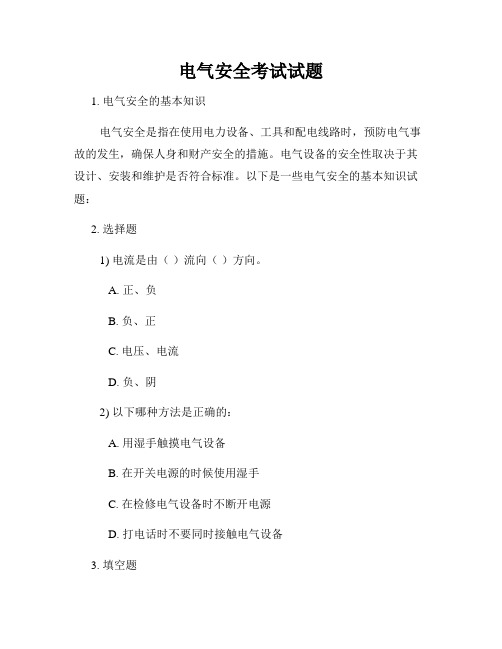 电气安全考试试题

1. 电气安全的基本知识

电气安全是指在使用电力设备、工具和配电线路时，预防电气事故的发生，确保人身和财产安全的措施。电气设备的安全性取决于其设计、安装和维护是否符合标准。以下是一些电气安全的基本知识试题：

2. 选择题

1) 电流是由（ ）流向（ ）方向。

A. 正、负

B. 负、正

C. 电压、电流

D. 负、阴

2) 以下哪种方法是正确的：

A. 用湿手触摸电气设备

B. 在开关电源的时候使用湿手

C. 在检修电气设备时不断开电源

D. 打电话时不要同时接触电气设备

3. 填空题